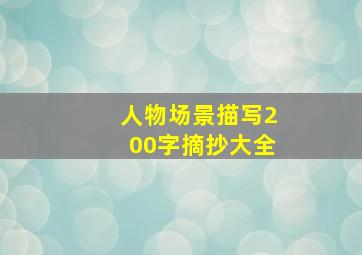 人物场景描写200字摘抄大全